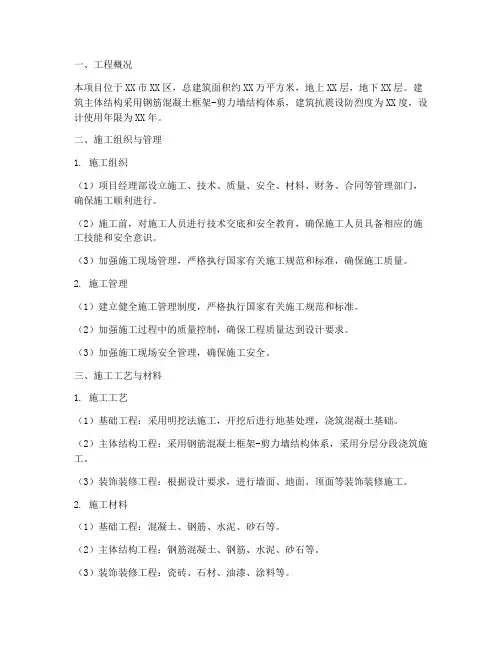 一、工程概况

本项目位于XX市XX区，总建筑面积约XX万平方米，地上XX层，地下XX层。建筑主体结构采用钢筋混凝土框架-剪力墙结构体系，建筑抗震设防烈度为XX度，设计使用年限为XX年。

二、施工组织与管理

1. 施工组织

（1）项目经理部设立施工、技术、质量、安全、材料、财务、合同等管理部门，确保施工顺利进行。

（2）施工前，对施工人员进行技术交底和安全教育，确保施工人员具备相应的施工技能和安全意识。

（3）加强施工现场管理，严格执行国家有关施工规范和标准，确保施工质量。

2. 施工管理

（1）建立健全施工管理制度，严格执行国家有关施工规范和标准。

（2）加强施工过程中的质量控制，确保工程质量达到设计要求。

（3）加强施工现场安全管理，确保施工安全。

三、施工工艺与材料

1. 施工工艺

（1）基础工程：采用明挖法施工，开挖后进行地基处理，浇筑混凝土基础。

（2）主体结构工程：采用钢筋混凝土框架-剪力墙结构体系，采用分层分段浇筑施工。

（3）装饰装修工程：根据设计要求，进行墙面、地面、顶面等装饰装修施工。

2. 施工材料

（1）基础工程：混凝土、钢筋、水泥、砂石等。

（2）主体结构工程：钢筋混凝土、钢筋、水泥、砂石等。

（3）装饰装修工程：瓷砖、石材、油漆、涂料等。